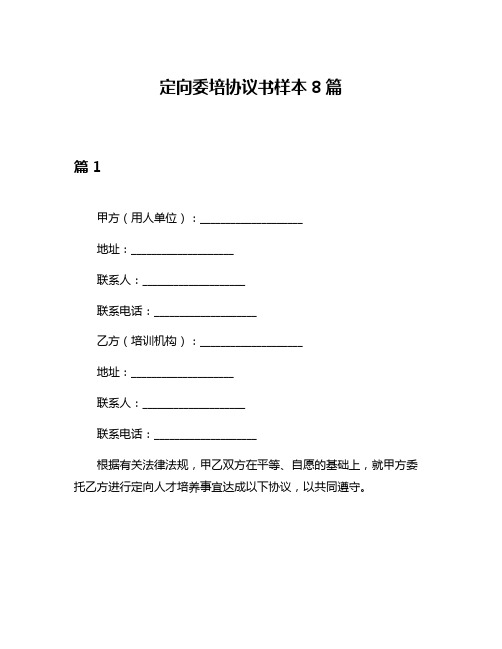 定向委培协议书样本 8 篇

篇 1

甲方（用人单位）：__________________

地址：__________________

联系人：__________________

联系电话：__________________

乙方（培训机构）：__________________

地址：__________________

联系人：__________________

联系电话：__________________

根据有关法律法规，甲乙双方在平等、自愿的基础上，就甲方委托乙方进行定向人才培养事宜达成以下协议，以共同遵守。